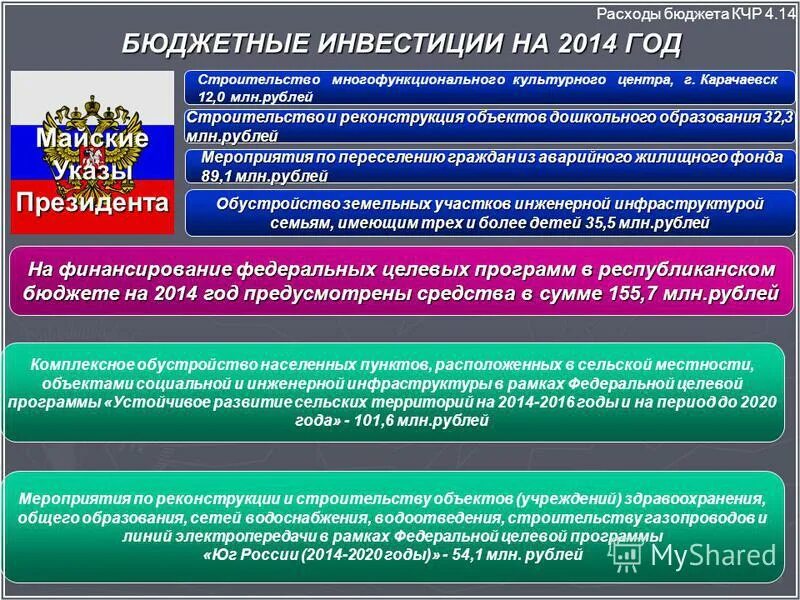 Расходы бюджета КЧР 4.14

БЮДЖЕТНЫЕ ИНВЕСТИЦИИ НА 2014 ГОД

Майские Указы Президента

Строительство многофункционального культурного центра, г. Карачаевск 12,0 млн.рублей

Строительство и реконструкция объектов дошкольного образования 32,3 млн.рублей

Мероприятия по переселению граждан из аварийного жилищного фонда 89,1 млн.рублей

Обустройство земельных участков инженерной инфраструктурой семьям, имеющим трех и более детей 35,5 млн.рублей

На финансирование федеральных целевых программ в республиканском бюджете на 2014 год предусмотрены средства в сумме 155,7 млн.рублей

Комплексное обустройство населенных пунктов, расположенных в сельской местности, объектами социальной и инженерной инфраструктуры в рамках Федеральной целевой программы «Устойчивое развитие сельских территорий на 2014-2016 годы и на период до 2020 года» - 101,6 млн.рублей

Мероприятия по реконструкции и строительству объектов (учреждений) здравоохранения, общего образования, сетей водоснабжения, водоотведения, строительству газопроводов и линий электропередачи в рамках Федеральной целевой программы «Юг России (2014-2020 годы)» - 54,1 млн. рублей

MyShared